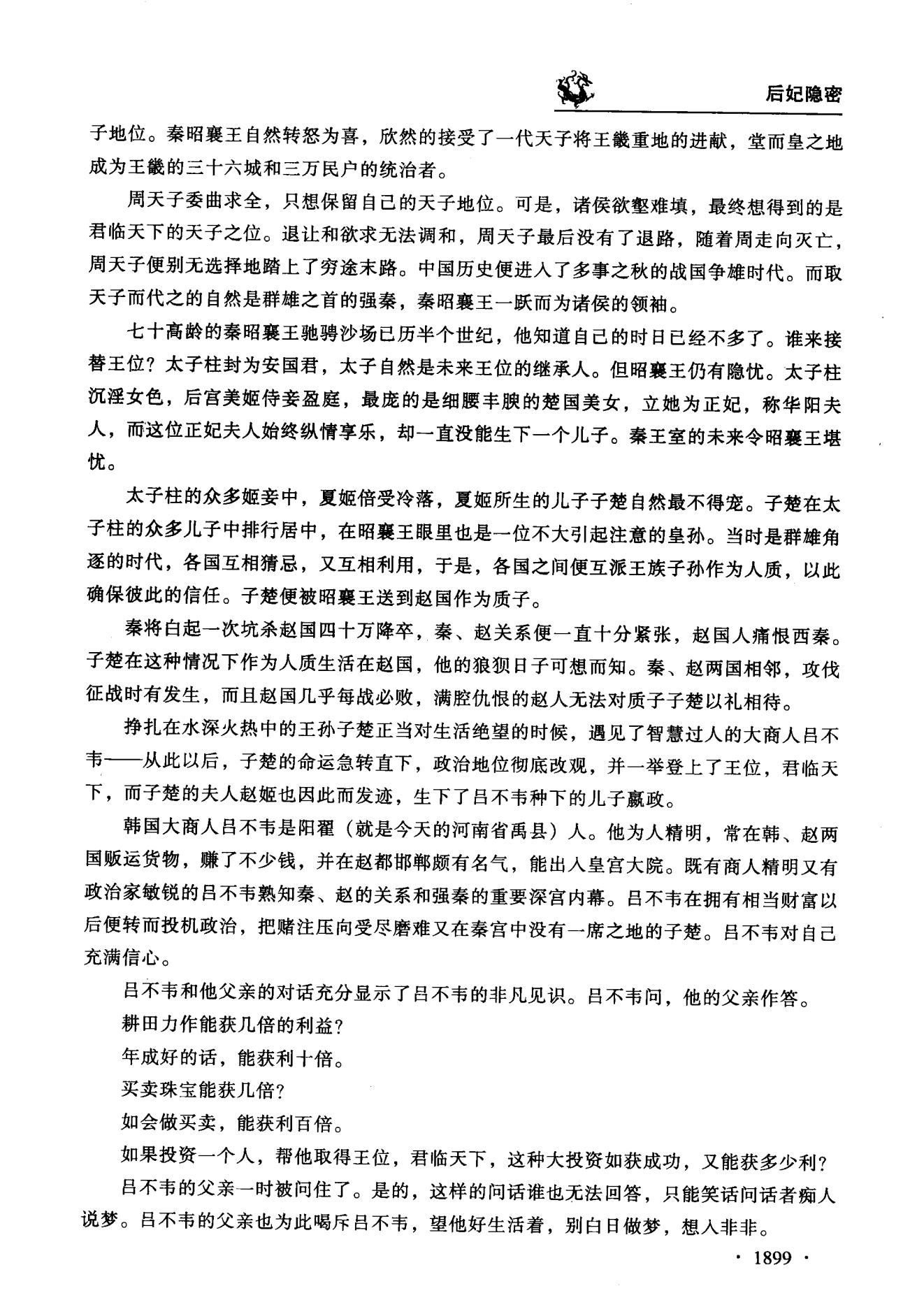 后妃隐密

子地位。秦昭襄王自然转怒为喜，欣然的接受了一代天子将王畿重地的进献，堂而皇之地成为王畿的三十六城和三万民户的统治者。

周天子委曲求全，只想保留自己的天子地位。可是，诸侯欲壑难填，最终想得到的是君临天下的天子之位。退让和欲求无法调和，周天子最后没有了退路，随着周走向灭亡，周天子便别无选择地踏上了穷途末路。中国历史便进入了多事之秋的战国争雄时代。而取天子而代之的自然是群雄之首的强秦，秦昭襄王一跃而为诸侯的领袖。

七十高龄的秦昭襄王驰骋沙场已历半个世纪，他知道自己的时日已经不多了。谁来接替王位？太子柱封为安国君，太子自然是未来王位的继承人。但昭襄王仍有隐忧。太子柱沉淫女色，后宫美姬侍妾盈庭，最庞的是细腰丰腴的楚国美女，立她为正妃，称华阳夫人，而这位正妃夫人始终纵情享乐，却一直没能生下一个儿子。秦王室的未来令昭襄王堪忧。

太子柱的众多姬妾中，夏姬倍受冷落，夏姬所生的儿子子楚自然最不得宠。子楚在太子柱的众多儿子中排行居中，在昭襄王眼里也是一位不大引起注意的皇孙。当时是群雄角逐的时代，各国互相猜忌，又互相利用，于是，各国之间便互派王族子孙作为人质，以此确保彼此的信任。子楚便被昭襄王送到赵国作为质子。

秦将白起一次坑杀赵国四十万降卒，秦、赵关系便一直十分紧张，赵国人痛恨西秦。子楚在这种情况下作为人质生活在赵国，他的狼狈日子可想而知。秦、赵两国相邻，攻伐征战时有发生，而且赵国几乎每战必败，满腔仇恨的赵人无法对质子子楚以礼相待。

挣扎在水深火热中的王孙子楚正当对生活绝望的时候，遇见了智慧过人的大商人吕不韦——从此以后，子楚的命运急转直下，政治地位彻底改观，并一举登上了王位，君临天下，而子楚的夫人赵姬也因此而发迹，生下了吕不韦种下的儿子嬴政。

韩国大商人吕不韦是阳翟（就是今天的河南省禹县）人。他为人精明，常在韩、赵两国贩运货物，赚了不少钱，并在赵都邯郸颇有名气，能出入皇宫大院。既有商人精明又有政治家敏锐的吕不韦熟知秦、赵的关系和强秦的重要深宫内幕。吕不韦在拥有相当财富以后便转而投机政治，把赌注压向受尽磨难又在秦宫中没有一席之地的子楚。吕不韦对自己充满信心。

吕不韦和他父亲的对话充分显示了吕不韦的非凡见识。吕不韦问，他的父亲作答。

耕田力作能获几倍的利益？

年成好的话，能获利十倍。

买卖珠宝能获几倍？

如会做买卖，能获利百倍。

如果投资一个人，帮他取得王位，君临天下，这种大投资如获成功，又能获多少利？

吕不韦的父亲一时被问住了。是的，这样的问话谁也无法回答，只能笑话问话者痴人说梦。吕不韦的父亲也为此喝斥吕不韦，望他好生活着，别白日做梦，想入非非。

· 1899 ·